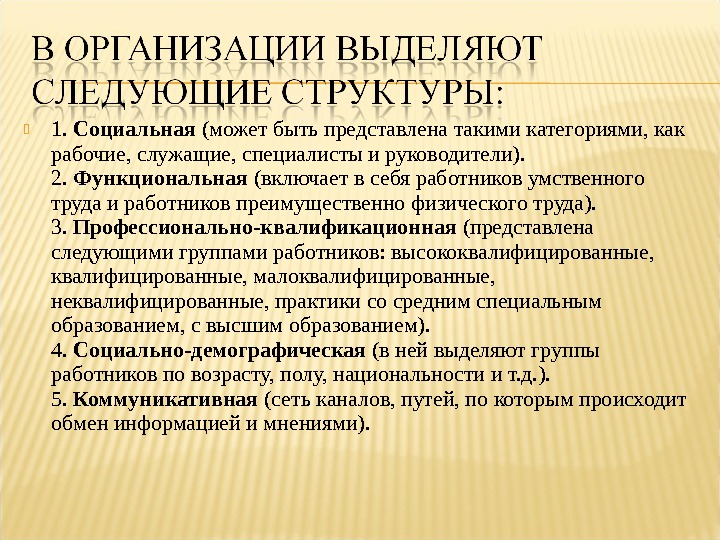 В ОРГАНИЗАЦИИ ВЫДЕЛЯЮТ СЛЕДУЮЩИЕ СТРУКТУРЫ:

1. Социальная (может быть представлена такими категориями, как рабочие, служащие, специалисты и руководители).
2. Функциональная (включает в себя работников умственного труда и работников преимущественно физического труда).
3. Профессионально-квалификационная (представлена следующими группами работников: высококвалифицированные, квалифицированные, малоквалифицированные, неквалифицированные, практики со средним специальным образованием, с высшим образованием).
4. Социально-демографическая (в ней выделяют группы работников по возрасту, полу, национальности и т.д.).
5. Коммуникативная (сеть каналов, путей, по которым происходит обмен информацией и мнениями).